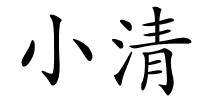 小清